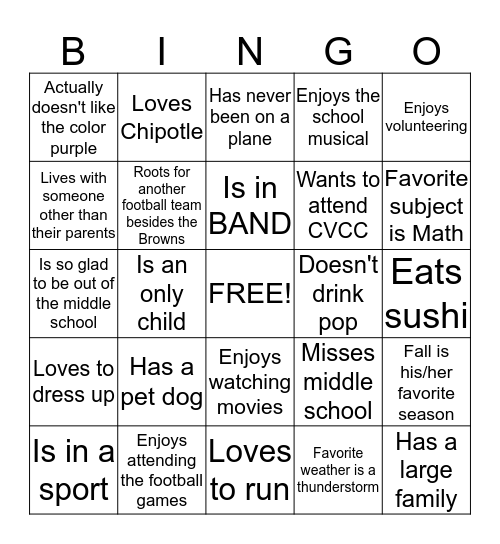 | B | I | N | G | O |
|---|---|---|---|---|
| Actually doesn't like the color purple | Loves Chipotle | Has never been on a plane | Enjoys the school musical | Enjoys volunteering |
| Lives with someone other than their parents | Roots for another football team besides the Browns | Is in BAND | Wants to attend CVCC | Favorite subject is Math |
| Is so glad to be out of the middle school | Is an only child | FREE! | Doesn't drink pop | Eats sushi |
| Loves to dress up | Has a pet dog | Enjoys watching movies | Misses middle school | Fall is his/her favorite season |
| Is in a sport | Enjoys attending the football games | Loves to run | Favorite weather is a thunderstorm | Has a large family |